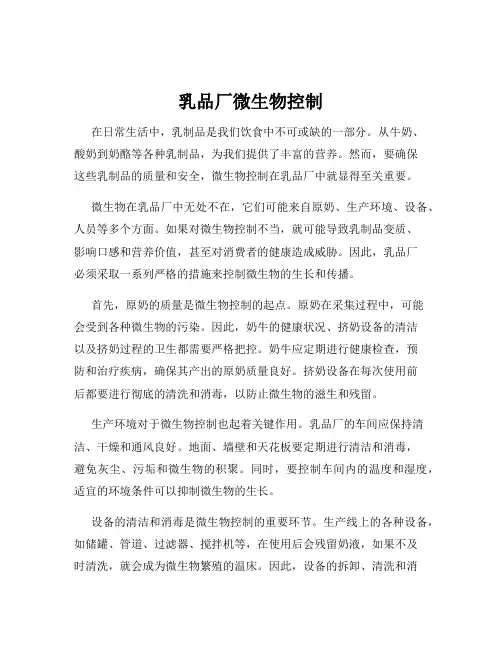 乳品厂微生物控制

在日常生活中，乳制品是我们饮食中不可或缺的一部分。从牛奶、酸奶到奶酪等各种乳制品，为我们提供了丰富的营养。然而，要确保这些乳制品的质量和安全，微生物控制在乳品厂中就显得至关重要。

微生物在乳品厂中无处不在，它们可能来自原奶、生产环境、设备、人员等多个方面。如果对微生物控制不当，就可能导致乳制品变质、影响口感和营养价值，甚至对消费者的健康造成威胁。因此，乳品厂必须采取一系列严格的措施来控制微生物的生长和传播。

首先，原奶的质量是微生物控制的起点。原奶在采集过程中，可能会受到各种微生物的污染。因此，奶牛的健康状况、挤奶设备的清洁以及挤奶过程的卫生都需要严格把控。奶牛应定期进行健康检查，预防和治疗疾病，确保其产出的原奶质量良好。挤奶设备在每次使用前后都要进行彻底的清洗和消毒，以防止微生物的滋生和残留。

生产环境对于微生物控制也起着关键作用。乳品厂的车间应保持清洁、干燥和通风良好。地面、墙壁和天花板要定期进行清洁和消毒，避免灰尘、污垢和微生物的积聚。同时，要控制车间内的温度和湿度，适宜的环境条件可以抑制微生物的生长。

设备的清洁和消毒是微生物控制的重要环节。生产线上的各种设备，如储罐、管道、过滤器、搅拌机等，在使用后会残留奶液，如果不及时清洗，就会成为微生物繁殖的温床。因此，设备的拆卸、清洗和消